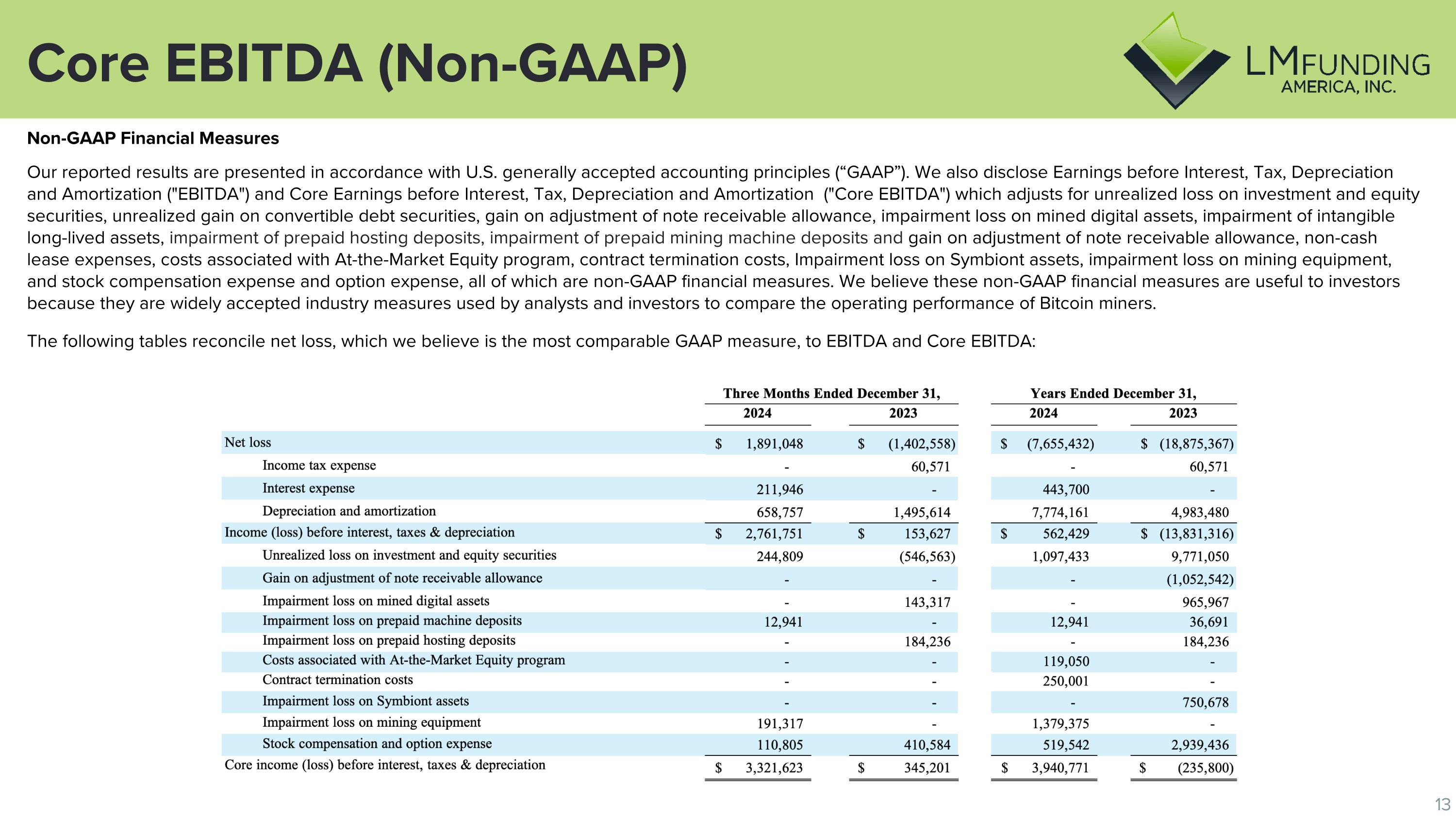 Core EBITDA (Non-GAAP)

LMFUNDING AMERICA, INC.

Non-GAAP Financial Measures

Our reported results are presented in accordance with U.S. generally accepted accounting principles (“GAAP”). We also disclose Earnings before Interest, Tax, Depreciation and Amortization ("EBITDA") and Core Earnings before Interest, Tax, Depreciation and Amortization ("Core EBITDA") which adjusts for unrealized loss on investment and equity securities, unrealized gain on convertible debt securities, gain on adjustment of note receivable allowance, impairment loss on mined digital assets, impairment of intangible long-lived assets, impairment of prepaid hosting deposits, impairment of prepaid mining machine deposits and gain on adjustment of note receivable allowance, non-cash lease expenses, costs associated with At-the-Market Equity program, contract termination costs, Impairment loss on Symbiont assets, impairment loss on mining equipment, and stock compensation expense and option expense, all of which are non-GAAP financial measures. We believe these non-GAAP financial measures are useful to investors because they are widely accepted industry measures used by analysts and investors to compare the operating performance of Bitcoin miners.

The following tables reconcile net loss, which we believe is the most comparable GAAP measure, to EBITDA and Core EBITDA:

| | Three Months Ended December 31, 2024 | Three Months Ended December 31, 2023 | Years Ended December 31, 2024 | Years Ended December 31, 2023 |
|---|---|---|---|---|
| Net loss | $ 1,891,048 | $ (1,402,558) | $ (7,655,432) | $ (18,875,367) |
| Income tax expense | - | 60,571 | - | 60,571 |
| Interest expense | 211,946 | - | 443,700 | - |
| Depreciation and amortization | 658,757 | 1,495,614 | 7,774,161 | 4,983,480 |
| Income (loss) before interest, taxes & depreciation | $ 2,761,751 | $ 153,627 | $ 562,429 | $ (13,831,316) |
| Unrealized loss on investment and equity securities | 244,809 | (546,563) | 1,097,433 | 9,771,050 |
| Gain on adjustment of note receivable allowance | - | - | - | (1,052,542) |
| Impairment loss on mined digital assets | - | 143,317 | - | 965,967 |
| Impairment loss on prepaid machine deposits | 12,941 | - | 12,941 | 36,691 |
| Impairment loss on prepaid hosting deposits | - | 184,236 | - | 184,236 |
| Costs associated with At-the-Market Equity program | - | - | 119,050 | - |
| Contract termination costs | - | - | 250,001 | - |
| Impairment loss on Symbiont assets | - | - | - | 750,678 |
| Impairment loss on mining equipment | 191,317 | - | 1,379,375 | - |
| Stock compensation and option expense | 110,805 | 410,584 | 519,542 | 2,939,436 |
| Core income (loss) before interest, taxes & depreciation | $ 3,321,623 | $ 345,201 | $ 3,940,771 | $ (235,800) |

13